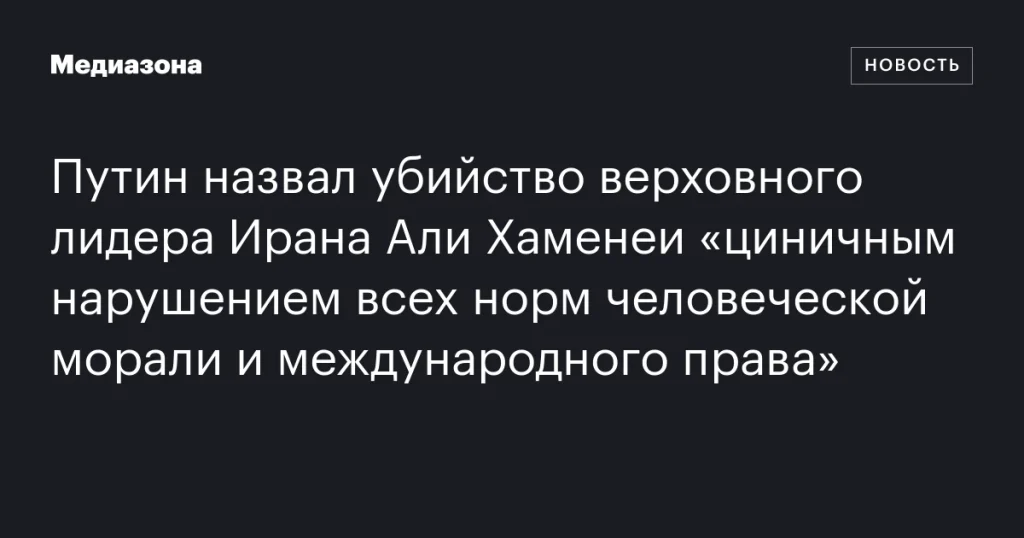 Медиазона

НОВОСТЬ

Путин назвал убийство верховного лидера Ирана Али Хаменеи «циничным нарушением всех норм человеческой морали и международного права»